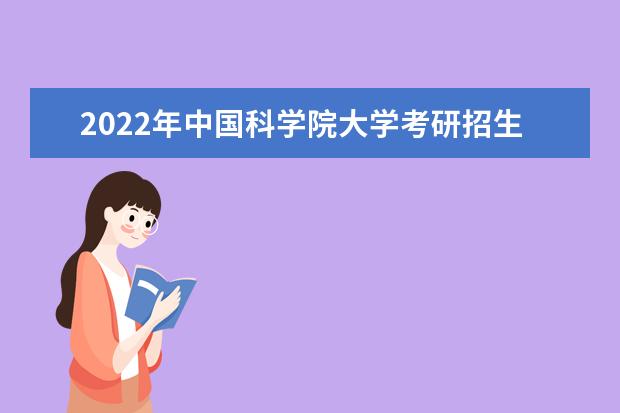 2022年中国科学院大学考研招生